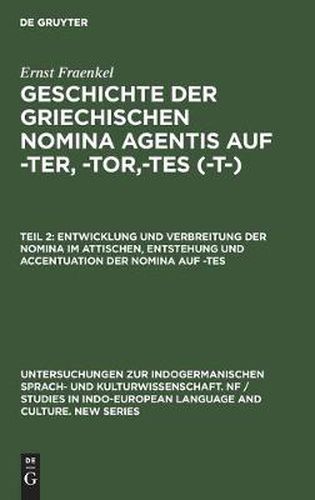 DE GRUYTER

Ernst Fraenkel

GESCHICHTE DER GRIECHISCHEN NOMINA AGENTIS AUF -TER, -TOR,-TES (-T-)

TEIL 2: ENTWICKLUNG UND VERBREITUNG DER NOMINA IM ATTISCHEN, ENTSTEHUNG UND ACCENTUATION DER NOMINA AUF -TES

UNTERSUCHUNGEN ZUR INDOGERMANISCHEN SPRACH- UND KULTURWISSENSCHAFT. NF / STUDIES IN INDO-EUROPEAN LANGUAGE AND CULTURE. NEW SERIES

DE G